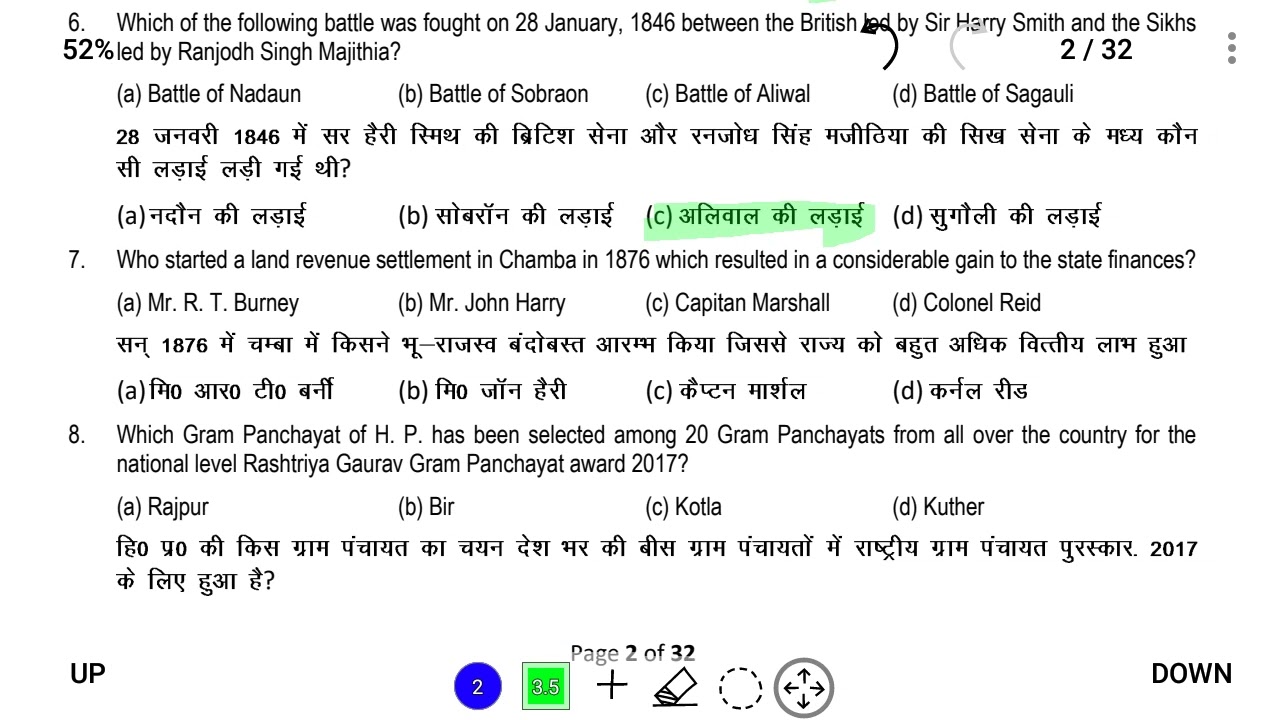 6. Which of the following battle was fought on 28 January, 1846 between the British led by Sir Harry Smith and the Sikhs led by Ranjodh Singh Majithia?

52%

2 / 32

(a) Battle of Nadaun (b) Battle of Sobraon (c) Battle of Aliwal (d) Battle of Sagauli

28 जनवरी 1846 में सर हैरी स्मिथ की ब्रिटिश सेना और रनजोध सिंह मजीठिया की सिख सेना के मध्य कौन सी लड़ाई लड़ी गई थी?

(a) नदौन की लड़ाई (b) सोबरॉन की लड़ाई (c) अलिवाल की लड़ाई (d) सुगौली की लड़ाई

7. Who started a land revenue settlement in Chamba in 1876 which resulted in a considerable gain to the state finances?

(a) Mr. R. T. Burney (b) Mr. John Harry (c) Capitan Marshall (d) Colonel Reid

सन् 1876 में चम्बा में किसने भू–राजस्व बंदोबस्त आरम्भ किया जिससे राज्य को बहुत अधिक वित्तीय लाभ हुआ

(a) मि0 आर0 टी0 बर्नी (b) मि0 जॉन हैरी (c) कैप्टन मार्शल (d) कर्नल रीड

8. Which Gram Panchayat of H. P. has been selected among 20 Gram Panchayats from all over the country for the national level Rashtriya Gaurav Gram Panchayat award 2017?

(a) Rajpur (b) Bir (c) Kotla (d) Kuther

हि0 प्र0 की किस ग्राम पंचायत का चयन देश भर की बीस ग्राम पंचायतों में राष्ट्रीय ग्राम पंचायत पुरस्कार. 2017 के लिए हुआ है?

Page 2 of 32

UP 2 3.5 DOWN